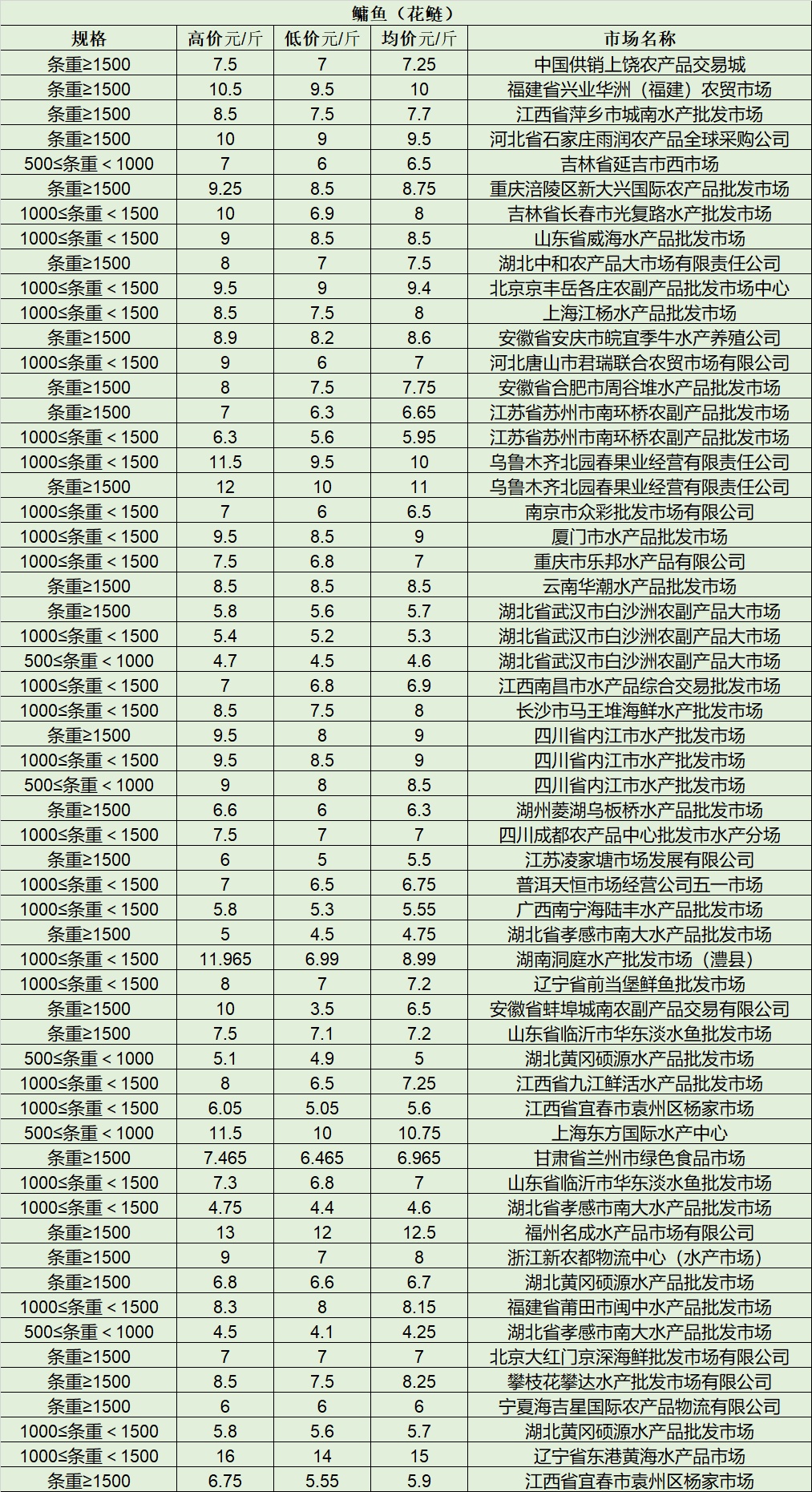 鳙鱼（花鲢）

| 规格 | 高价元/斤 | 低价元/斤 | 均价元/斤 | 市场名称 |
|---|---|---|---|---|
| 条重≥1500 | 7.5 | 7 | 7.25 | 中国供销上饶农产品交易城 |
| 条重≥1500 | 10.5 | 9.5 | 10 | 福建省兴业华洲（福建）农贸市场 |
| 条重≥1500 | 8.5 | 7.5 | 7.7 | 江西省萍乡市城南水产批发市场 |
| 条重≥1500 | 10 | 9 | 9.5 | 河北省石家庄雨润农产品全球采购公司 |
| 500≤条重＜1000 | 7 | 6 | 6.5 | 吉林省延吉市西市场 |
| 条重≥1500 | 9.25 | 8.5 | 8.75 | 重庆涪陵区新大兴国际农产品批发市场 |
| 1000≤条重＜1500 | 10 | 6.9 | 8 | 吉林省长春市光复路水产批发市场 |
| 1000≤条重＜1500 | 9 | 8.5 | 8.5 | 山东省威海水产品批发市场 |
| 条重≥1500 | 8 | 7 | 7.5 | 湖北中和农产品大市场有限责任公司 |
| 1000≤条重＜1500 | 9.5 | 9 | 9.4 | 北京京丰岳各庄农副产品批发市场中心 |
| 1000≤条重＜1500 | 8.5 | 7.5 | 8 | 上海江杨水产品批发市场 |
| 条重≥1500 | 8.9 | 8.2 | 8.6 | 安徽省安庆市皖宜季牛水产养殖公司 |
| 1000≤条重＜1500 | 9 | 6 | 7 | 河北唐山市君瑞联合农贸市场有限公司 |
| 条重≥1500 | 8 | 7.5 | 7.75 | 安徽省合肥市周谷堆水产品批发市场 |
| 条重≥1500 | 7 | 6.3 | 6.65 | 江苏省苏州市南环桥农副产品批发市场 |
| 1000≤条重＜1500 | 6.3 | 5.6 | 5.95 | 江苏省苏州市南环桥农副产品批发市场 |
| 1000≤条重＜1500 | 11.5 | 9.5 | 10 | 乌鲁木齐北园春果业经营有限责任公司 |
| 条重≥1500 | 12 | 10 | 11 | 乌鲁木齐北园春果业经营有限责任公司 |
| 1000≤条重＜1500 | 7 | 6 | 6.5 | 南京市众彩批发市场有限公司 |
| 1000≤条重＜1500 | 9.5 | 8.5 | 9 | 厦门市水产品批发市场 |
| 1000≤条重＜1500 | 7.5 | 6.8 | 7 | 重庆市乐邦水产品有限公司 |
| 条重≥1500 | 8.5 | 8.5 | 8.5 | 云南华潮水产品批发市场 |
| 条重≥1500 | 5.8 | 5.6 | 5.7 | 湖北省武汉市白沙洲农副产品大市场 |
| 1000≤条重＜1500 | 5.4 | 5.2 | 5.3 | 湖北省武汉市白沙洲农副产品大市场 |
| 500≤条重＜1000 | 4.7 | 4.5 | 4.6 | 湖北省武汉市白沙洲农副产品大市场 |
| 1000≤条重＜1500 | 7 | 6.8 | 6.9 | 江西南昌市水产品综合交易批发市场 |
| 1000≤条重＜1500 | 8.5 | 7.5 | 8 | 长沙市马王堆海鲜水产批发市场 |
| 条重≥1500 | 9.5 | 8 | 9 | 四川省内江市水产批发市场 |
| 1000≤条重＜1500 | 9.5 | 8.5 | 9 | 四川省内江市水产批发市场 |
| 500≤条重＜1000 | 9 | 8 | 8.5 | 四川省内江市水产批发市场 |
| 条重≥1500 | 6.6 | 6 | 6.3 | 湖州菱湖乌板桥水产品批发市场 |
| 1000≤条重＜1500 | 7.5 | 7 | 7 | 四川成都农产品中心批发市水产分场 |
| 条重≥1500 | 6 | 5 | 5.5 | 江苏凌家塘市场发展有限公司 |
| 1000≤条重＜1500 | 7 | 6.5 | 6.75 | 普洱天恒市场经营公司五一市场 |
| 1000≤条重＜1500 | 5.8 | 5.3 | 5.55 | 广西南宁海陆丰水产品批发市场 |
| 条重≥1500 | 5 | 4.5 | 4.75 | 湖北省孝感市南大水产品批发市场 |
| 1000≤条重＜1500 | 11.965 | 6.99 | 8.99 | 湖南洞庭水产批发市场（澧县） |
| 1000≤条重＜1500 | 8 | 7 | 7.2 | 辽宁省前当堡鲜鱼批发市场 |
| 条重≥1500 | 10 | 3.5 | 6.5 | 安徽省蚌埠城南农副产品交易有限公司 |
| 条重≥1500 | 7.5 | 7.1 | 7.2 | 山东省临沂市华东淡水鱼批发市场 |
| 500≤条重＜1000 | 5.1 | 4.9 | 5 | 湖北黄冈硕源水产品批发市场 |
| 1000≤条重＜1500 | 8 | 6.5 | 7.25 | 江西省九江鲜活水产品批发市场 |
| 1000≤条重＜1500 | 6.05 | 5.05 | 5.6 | 江西省宜春市袁州区杨家市场 |
| 500≤条重＜1000 | 11.5 | 10 | 10.75 | 上海东方国际水产中心 |
| 条重≥1500 | 7.465 | 6.465 | 6.965 | 甘肃省兰州市绿色食品市场 |
| 1000≤条重＜1500 | 7.3 | 6.8 | 7 | 山东省临沂市华东淡水鱼批发市场 |
| 1000≤条重＜1500 | 4.75 | 4.4 | 4.6 | 湖北省孝感市南大水产品批发市场 |
| 条重≥1500 | 13 | 12 | 12.5 | 福州名成水产品市场有限公司 |
| 条重≥1500 | 9 | 7 | 8 | 浙江新农都物流中心（水产市场） |
| 条重≥1500 | 6.8 | 6.6 | 6.7 | 湖北黄冈硕源水产品批发市场 |
| 1000≤条重＜1500 | 8.3 | 8 | 8.15 | 福建省莆田市闽中水产品批发市场 |
| 500≤条重＜1000 | 4.5 | 4.1 | 4.25 | 湖北省孝感市南大水产品批发市场 |
| 条重≥1500 | 7 | 7 | 7 | 北京大红门京深海鲜批发市场有限公司 |
| 条重≥1500 | 8.5 | 7.5 | 8.25 | 攀枝花攀达水产批发市场有限公司 |
| 条重≥1500 | 6 | 6 | 6 | 宁夏海吉星国际农产品物流有限公司 |
| 1000≤条重＜1500 | 5.8 | 5.6 | 5.7 | 湖北黄冈硕源水产品批发市场 |
| 1000≤条重＜1500 | 16 | 14 | 15 | 辽宁省东港黄海水产品市场 |
| 条重≥1500 | 6.75 | 5.55 | 5.9 | 江西省宜春市袁州区杨家市场 |